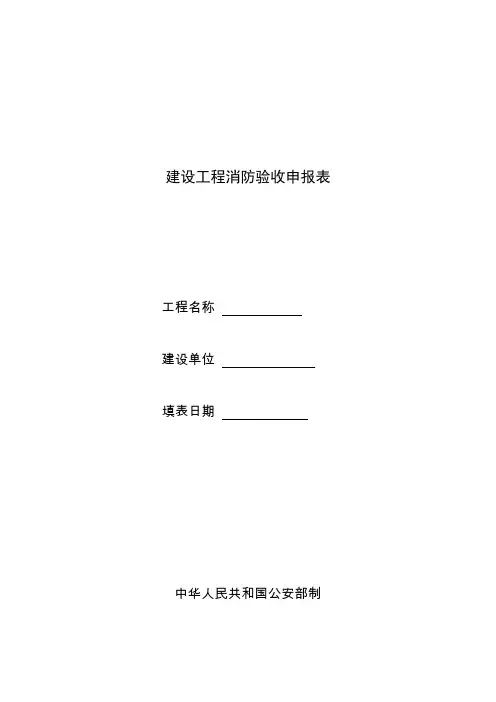 建设工程消防验收申报表

工程名称 ____

建设单位 ____

填表日期 ____

中华人民共和国公安部制